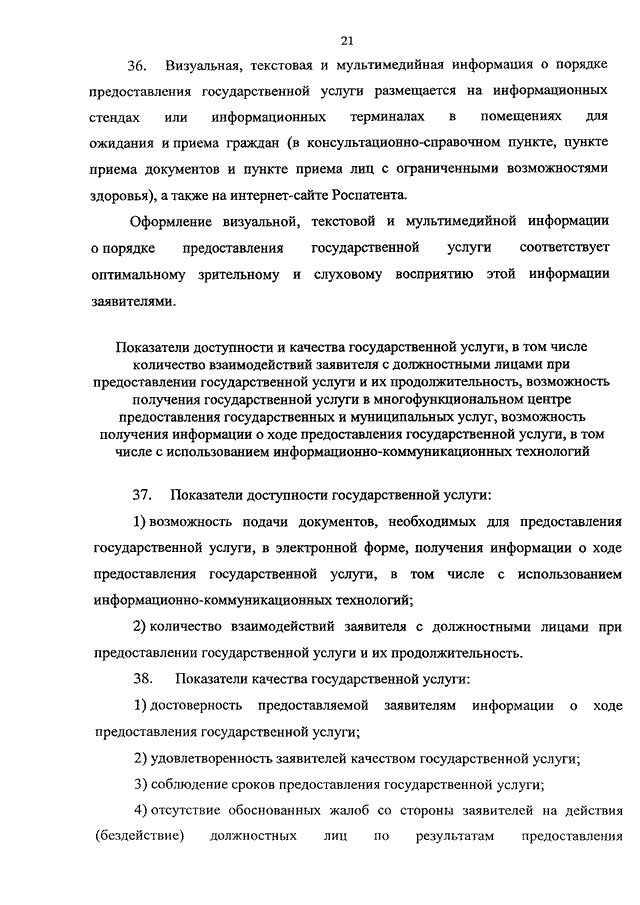 21

36. Визуальная, текстовая и мультимедийная информация о порядке предоставления государственной услуги размещается на информационных стендах или информационных терминалах в помещениях для ожидания и приема граждан (в консультационно-справочном пункте, пункте приема документов и пункте приема лиц с ограниченными возможностями здоровья), а также на интернет-сайте Роспатента.

Оформление визуальной, текстовой и мультимедийной информации о порядке предоставления государственной услуги соответствует оптимальному зрительному и слуховому восприятию этой информации заявителями.

Показатели доступности и качества государственной услуги, в том числе количество взаимодействий заявителя с должностными лицами при предоставлении государственной услуги и их продолжительность, возможность получения государственной услуги в многофункциональном центре предоставления государственных и муниципальных услуг, возможность получения информации о ходе предоставления государственной услуги, в том числе с использованием информационно-коммуникационных технологий

37. Показатели доступности государственной услуги:

1) возможность подачи документов, необходимых для предоставления государственной услуги, в электронной форме, получения информации о ходе предоставления государственной услуги, в том числе с использованием информационно-коммуникационных технологий;

2) количество взаимодействий заявителя с должностными лицами при предоставлении государственной услуги и их продолжительность.

38. Показатели качества государственной услуги:

1) достоверность предоставляемой заявителям информации о ходе предоставления государственной услуги;

2) удовлетворенность заявителей качеством государственной услуги;

3) соблюдение сроков предоставления государственной услуги;

4) отсутствие обоснованных жалоб со стороны заявителей на действия (бездействие) должностных лиц по результатам предоставления